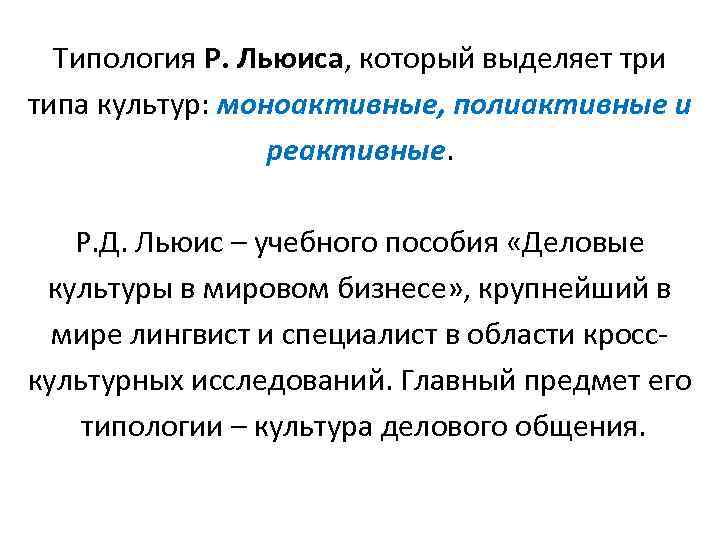 Типология Р. Льюиса, который выделяет три типа культур: моноактивные, полиактивные и реактивные.

Р.Д. Льюис – учебного пособия «Деловые культуры в мировом бизнесе», крупнейший в мире лингвист и специалист в области кросс-культурных исследований. Главный предмет его типологии – культура делового общения.